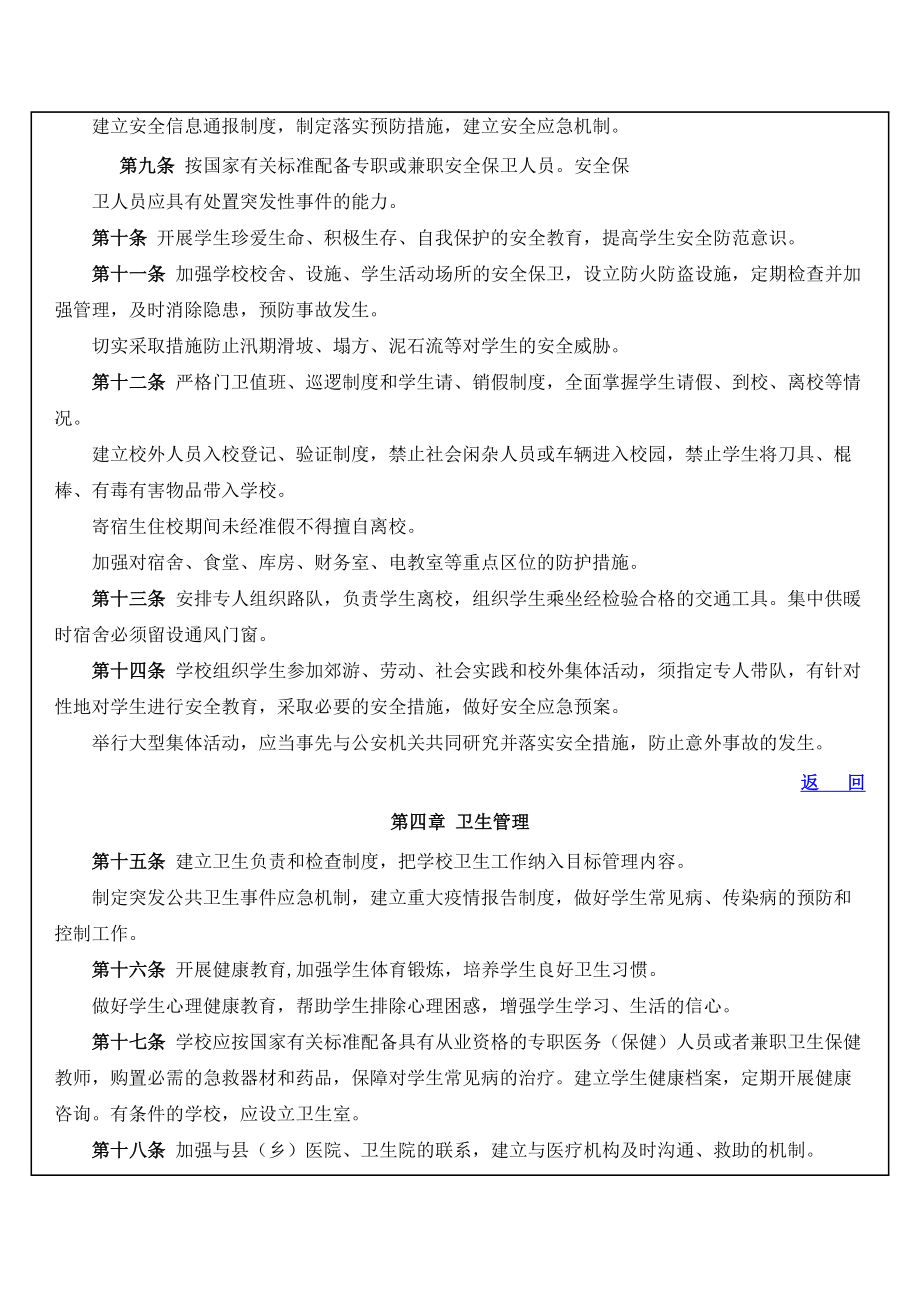 建立安全信息通报制度，制定落实预防措施，建立安全应急机制。

第九条 按国家有关标准配备专职或兼职安全保卫人员。安全保卫人员应具有处置突发性事件的能力。

第十条 开展学生珍爱生命、积极生存、自我保护的安全教育，提高学生安全防范意识。

第十一条 加强学校校舍、设施、学生活动场所的安全保卫，设立防火防盗设施，定期检查并加强管理，及时消除隐患，预防事故发生。

切实采取措施防止汛期滑坡、塌方、泥石流等对学生的安全威胁。

第十二条 严格门卫值班、巡逻制度和学生请、销假制度，全面掌握学生请假、到校、离校等情况。

建立校外人员入校登记、验证制度，禁止社会闲杂人员或车辆进入校园，禁止学生将刀具、棍棒、有毒有害物品带入学校。

寄宿生住校期间未经准假不得擅自离校。

加强对宿舍、食堂、库房、财务室、电教室等重点区位的防护措施。

第十三条 安排专人组织路队，负责学生离校，组织学生乘坐经检验合格的交通工具。集中供暖时宿舍必须留设通风门窗。

第十四条 学校组织学生参加郊游、劳动、社会实践和校外集体活动，须指定专人带队，有针对性地对学生进行安全教育，采取必要的安全措施，做好安全应急预案。

举行大型集体活动，应当事先与公安机关共同研究并落实安全措施，防止意外事故的发生。

返 回

第四章 卫生管理

第十五条 建立卫生负责和检查制度，把学校卫生工作纳入目标管理内容。

制定突发公共卫生事件应急机制，建立重大疫情报告制度，做好学生常见病、传染病的预防和控制工作。

第十六条 开展健康教育,加强学生体育锻炼，培养学生良好卫生习惯。

做好学生心理健康教育，帮助学生排除心理困惑，增强学生学习、生活的信心。

第十七条 学校应按国家有关标准配备具有从业资格的专职医务（保健）人员或者兼职卫生保健教师，购置必需的急救器材和药品，保障对学生常见病的治疗。建立学生健康档案，定期开展健康咨询。有条件的学校，应设立卫生室。

第十八条 加强与县（乡）医院、卫生院的联系，建立与医疗机构及时沟通、救助的机制。